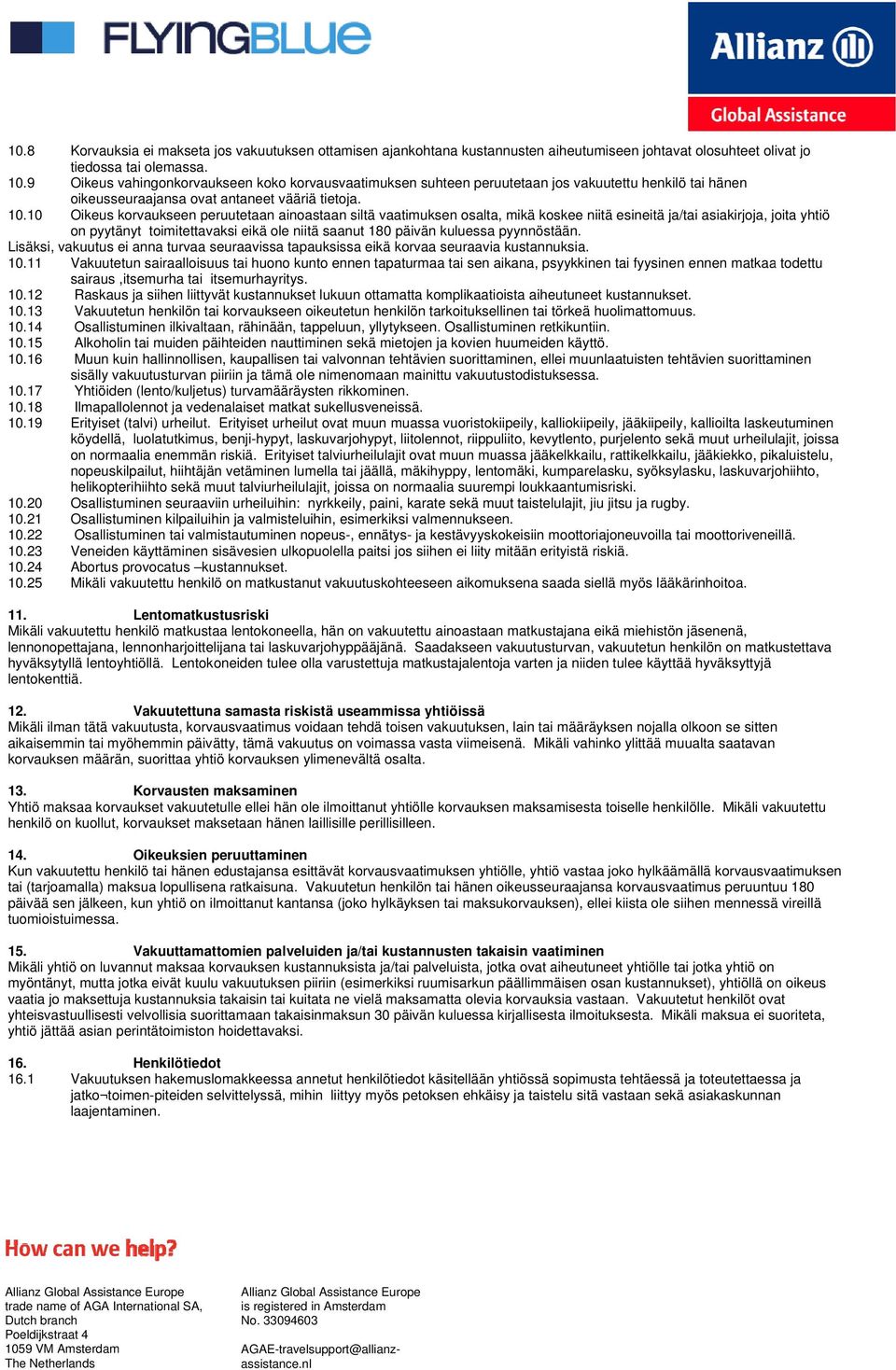 FLYINGBLUE

Allianz

Global Assistance

10.8 Korvauksia ei makseta jos vakuutuksen ottamisen ajankohtana kustannusten aiheutumiseen johtavat olosuhteet olivat jo tiedossa tai olemassa.
10.9 Oikeus vahingonkorvaukseen koko korvausvaatimuksen suhteen peruutetaan jos vakuutettu henkilö tai hänen oikeusseuraajansa ovat antaneet vääriä tietoja.
10.10 Oikeus korvaukseen peruutetaan ainoastaan siltä vaatimuksen osalta, mikä koskee niitä esineitä ja/tai asiakirjoja, joita yhtiö on pyytänyt toimitettavaksi eikä ole niitä saanut 180 päivän kuluessa pyynnöstään.
Lisäksi, vakuutus ei anna turvaa seuraavissa tapauksissa eikä korvaa seuraavia kustannuksia.
10.11 Vakuutetun sairaalloisuus tai huono kunto ennen tapaturmaa tai sen aikana, psyykkinen tai fyysinen ennen matkaa todettu sairaus ,itsemurha tai itsemurhayritys.
10.12 Raskaus ja siihen liittyvät kustannukset lukuun ottamatta komplikaatioista aiheutuneet kustannukset.
10.13 Vakuutetun henkilön tai korvaukseen oikeutetun henkilön tarkoituksellinen tai törkeä huolimattomuus.
10.14 Osallistuminen ilkivaltaan, rähinään, tappeluun, yllytykseen. Osallistuminen retkikuntiin.
10.15 Alkoholin tai muiden päihteiden nauttiminen sekä mietojen ja kovien huumeiden käyttö.
10.16 Muun kuin hallinnollisen, kaupallisen tai valvonnan tehtävien suorittaminen, ellei muunlaatuisten tehtävien suorittaminen sisälly vakuutusturvan piiriin ja tämä ole nimenomaan mainittu vakuutustodistuksessa.
10.17 Yhtiöiden (lento/kuljetus) turvamääräysten rikkominen.
10.18 Ilmapallolennot ja vedenalaiset matkat sukellusveneissä.
10.19 Erityiset (talvi) urheilut. Erityiset urheilut ovat muun muassa vuoristokiipeily, kalliokiipeily, jääkiipeily, kallioilta laskeutuminen köydellä, luolatutkimus, benji-hypyt, laskuvarjohypyt, liitolennot, riippuliito, kevytlento, purjelento sekä muut urheilulajit, joissa on normaalia enemmän riskiä. Erityiset talviurheilulajit ovat muun muassa jääkelkkailu, rattikelkkailu, jääkiekko, pikaluistelu, nopeuskilpailut, hiihtäjän vetäminen lumella tai jäällä, mäkihyppy, lentomäki, kumparelasku, syöksylasku, laskuvarjohiihto, helikopterihiihto sekä muut talviurheilulajit, joissa on normaalia suurempi loukkaantumisriski.
10.20 Osallistuminen seuraaviin urheiluihin: nyrkkeily, paini, karate sekä muut taistelulajit, jiu jitsu ja rugby.
10.21 Osallistuminen kilpailuihin ja valmisteluihin, esimerkiksi valmennukseen.
10.22 Osallistuminen tai valmistautuminen nopeus-, ennätys- ja kestävyyskokeisiin moottoriajoneuvoilla tai moottoriveneillä.
10.23 Veneiden käyttäminen sisävesien ulkopuolella paitsi jos siihen ei liity mitään erityistä riskiä.
10.24 Abortus provocatus –kustannukset.
10.25 Mikäli vakuutettu henkilö on matkustanut vakuutuskohteeseen aikomuksena saada siellä myös lääkärinhoitoa.

11. Lentomatkustusriski
Mikäli vakuutettu henkilö matkustaa lentokoneella, hän on vakuutettu ainoastaan matkustajana eikä miehistön jäsenenä, lennonopettajana, lennonharjoittelijana tai laskuvarjohyppääjänä. Saadakseen vakuutusturvan, vakuutetun henkilön on matkustettava hyväksytyllä lentoyhtiöllä. Lentokoneiden tulee olla varustettuja matkustajalentoja varten ja niiden tulee käyttää hyväksyttyjä lentokenttiä.

12. Vakuutettuna samasta riskistä useammissa yhtiöissä
Mikäli ilman tätä vakuutusta, korvausvaatimus voidaan tehdä toisen vakuutuksen, lain tai määräyksen nojalla olkoon se sitten aikaisemmin tai myöhemmin päivätty, tämä vakuutus on voimassa vasta viimeisenä. Mikäli vahinko ylittää muualta saatavan korvauksen määrän, suorittaa yhtiö korvauksen ylimenevältä osalta.

13. Korvausten maksaminen
Yhtiö maksaa korvaukset vakuutetulle ellei hän ole ilmoittanut yhtiölle korvauksen maksamisesta toiselle henkilölle. Mikäli vakuutettu henkilö on kuollut, korvaukset maksetaan hänen laillisille perillisilleen.

14. Oikeuksien peruuttaminen
Kun vakuutettu henkilö tai hänen edustajansa esittävät korvausvaatimuksen yhtiölle, yhtiö vastaa joko hylkäämällä korvausvaatimuksen tai (tarjoamalla) maksua lopullisena ratkaisuna. Vakuutetun henkilön tai hänen oikeusseuraajansa korvausvaatimus peruuntuu 180 päivää sen jälkeen, kun yhtiö on ilmoittanut kantansa (joko hylkäyksen tai maksukorvauksen), ellei kiista ole siihen mennessä vireillä tuomioistuimessa.

15. Vakuuttamattomien palveluiden ja/tai kustannusten takaisin vaatiminen
Mikäli yhtiö on luvannut maksaa korvauksen kustannuksista ja/tai palveluista, jotka ovat aiheutuneet yhtiölle tai jotka yhtiö on myöntänyt, mutta jotka eivät kuulu vakuutuksen piiriin (esimerkiksi ruumisarkun päällimmäisen osan kustannukset), yhtiöllä on oikeus vaatia jo maksettuja kustannuksia takaisin tai kuitata ne vielä maksamatta olevia korvauksia vastaan. Vakuutetut henkilöt ovat yhteisvastuullisesti velvollisia suorittamaan takaisinmaksun 30 päivän kuluessa kirjallisesta ilmoituksesta. Mikäli maksua ei suoriteta, yhtiö jättää asian perintätoimiston hoidettavaksi.

16. Henkilötiedot
16.1 Vakuutuksen hakemuslomakkeessa annetut henkilötiedot käsitellään yhtiössä sopimusta tehtäessä ja toteutettaessa ja jatko¬toimen-piteiden selvittelyssä, mihin liittyy myös petoksen ehkäisy ja taistelu sitä vastaan sekä asiakaskunnan laajentaminen.

How can we help?

Allianz Global Assistance Europe
trade name of AGA International SA,
Dutch branch
Poeldijkstraat 4
1059 VM Amsterdam
The Netherlands

Allianz Global Assistance Europe
is registered in Amsterdam
No. 33094603

AGAE-travelsupport@allianz-assistance.nl